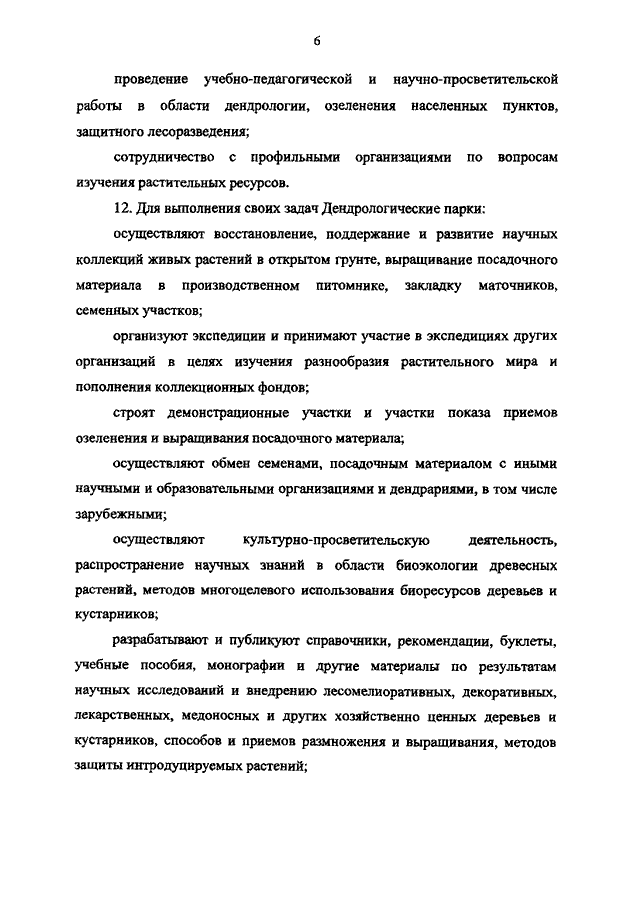 6

проведение учебно-педагогической и научно-просветительской работы в области дендрологии, озеленения населенных пунктов, защитного лесоразведения;

сотрудничество с профильными организациями по вопросам изучения растительных ресурсов.

12. Для выполнения своих задач Дендрологические парки:

осуществляют восстановление, поддержание и развитие научных коллекций живых растений в открытом грунте, выращивание посадочного материала в производственном питомнике, закладку маточников, семенных участков;

организуют экспедиции и принимают участие в экспедициях других организаций в целях изучения разнообразия растительного мира и пополнения коллекционных фондов;

строят демонстрационные участки и участки показа приемов озеленения и выращивания посадочного материала;

осуществляют обмен семенами, посадочным материалом с иными научными и образовательными организациями и дендрариями, в том числе зарубежными;

осуществляют культурно-просветительскую деятельность, распространение научных знаний в области биоэкологии древесных растений, методов многоцелевого использования биоресурсов деревьев и кустарников;

разрабатывают и публикуют справочники, рекомендации, буклеты, учебные пособия, монографии и другие материалы по результатам научных исследований и внедрению лесомелиоративных, декоративных, лекарственных, медоносных и других хозяйственно ценных деревьев и кустарников, способов и приемов размножения и выращивания, методов защиты интродуцируемых растений;